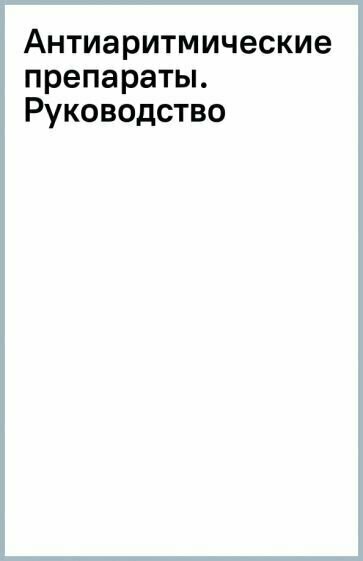 Антиаритмические препараты. Руководство